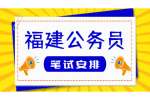 福建公务员

笔试安排